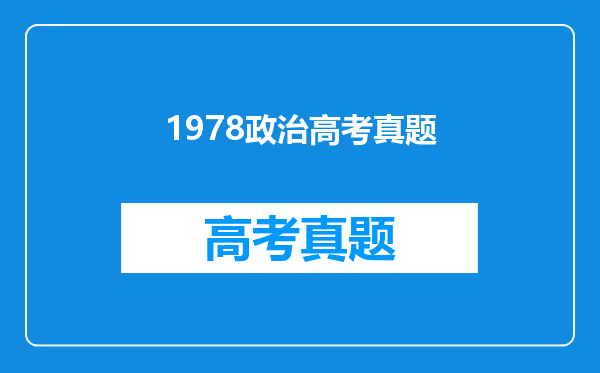 1978政治高考真题

高考真题